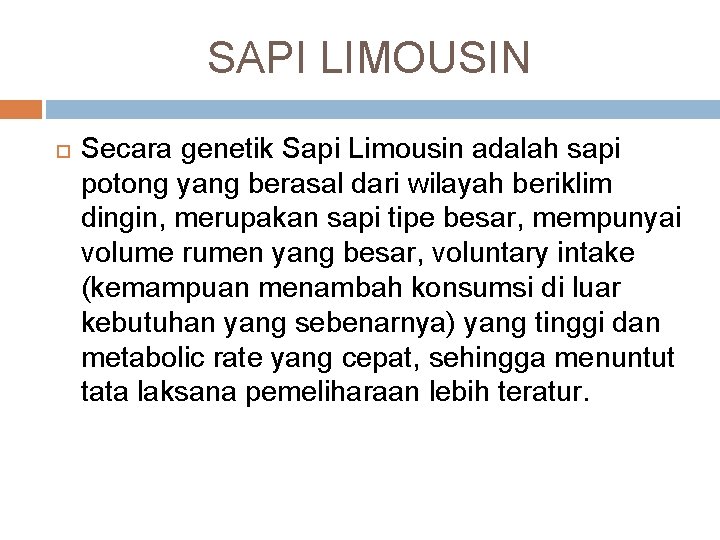 SAPI LIMOUSIN

Secara genetik Sapi Limousin adalah sapi potong yang berasal dari wilayah beriklim dingin, merupakan sapi tipe besar, mempunyai volume rumen yang besar, voluntary intake (kemampuan menambah konsumsi di luar kebutuhan yang sebenarnya) yang tinggi dan metabolic rate yang cepat, sehingga menuntut tata laksana pemeliharaan lebih teratur.